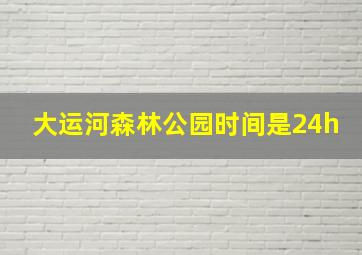 大运河森林公园时间是24h